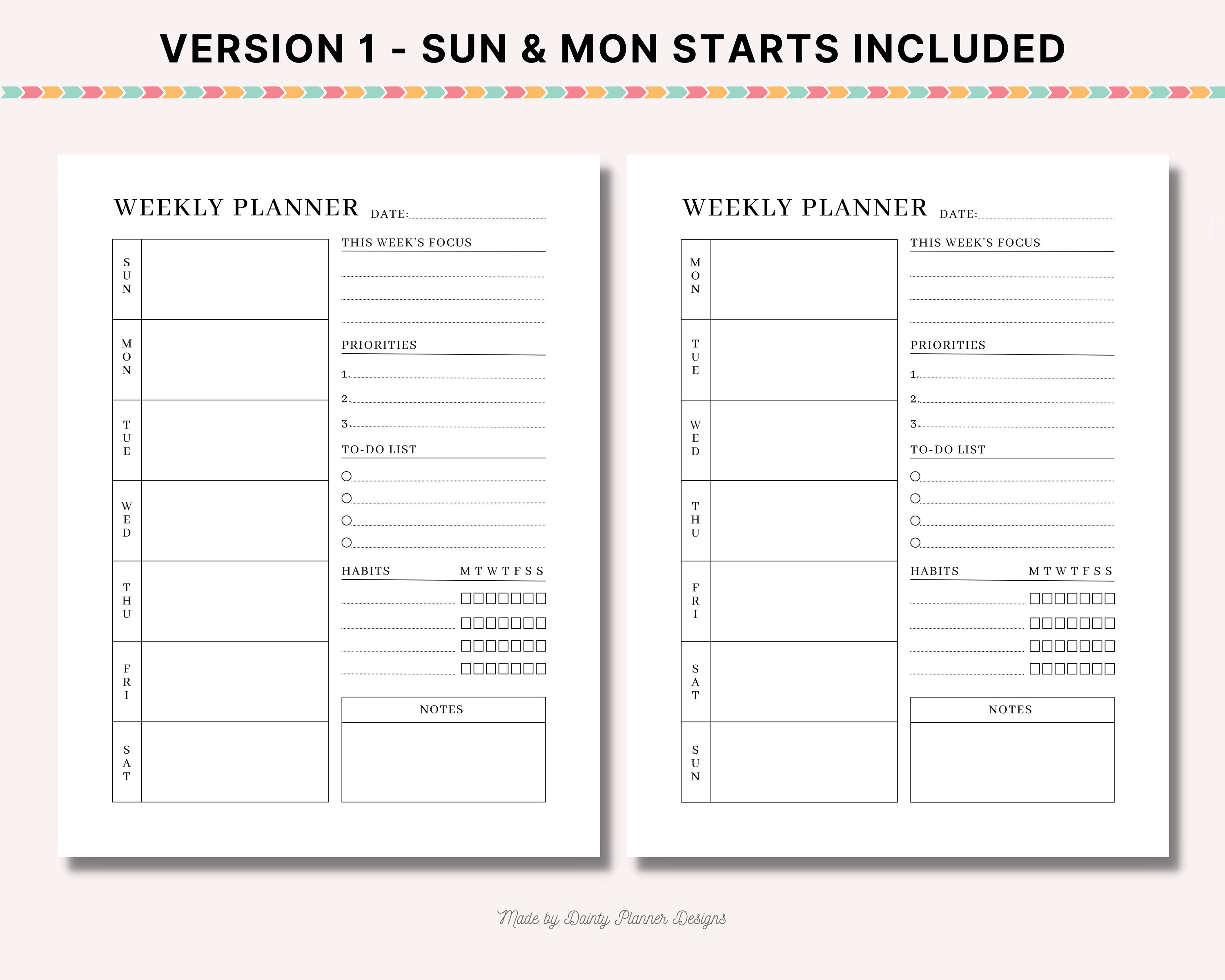 VERSION 1 - SUN & MON STARTS INCLUDED

WEEKLY PLANNER DATE:

SUN

MON

TUE

WED

THU

FRI

SAT

THIS WEEK'S FOCUS

PRIORITIES

1.

2.

3.

TO-DO LIST

HABITS M T W T F S S

NOTES

WEEKLY PLANNER DATE:

MON

TUE

WED

THU

FRI

SAT

SUN

THIS WEEK'S FOCUS

PRIORITIES

1.

2.

3.

TO-DO LIST

HABITS M T W T F S S

NOTES

Made by Dainty Planner Designs